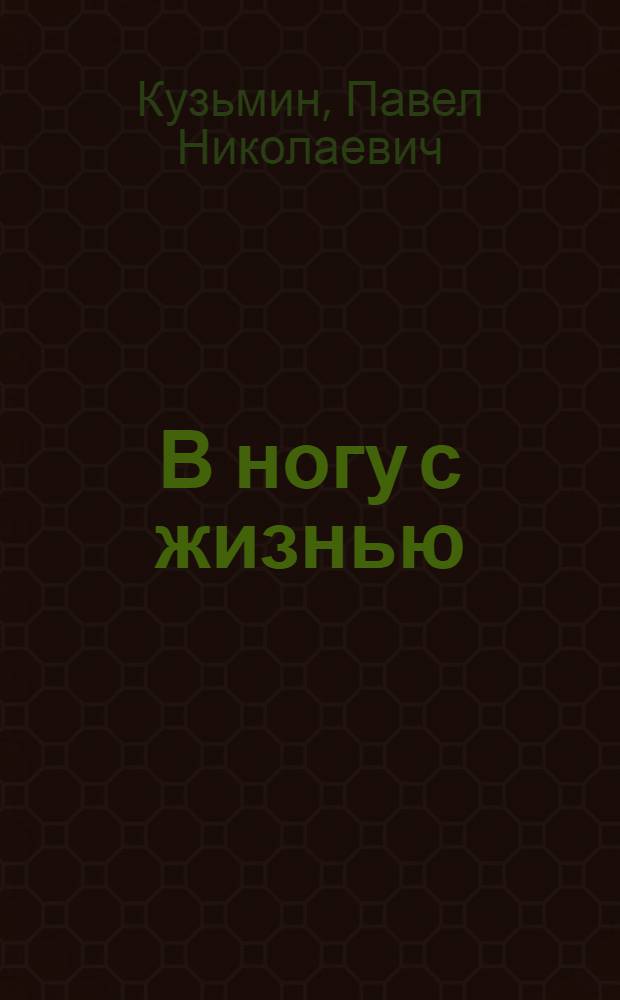 Кузьмин, Павел Николаевич

В ногу с жизнью